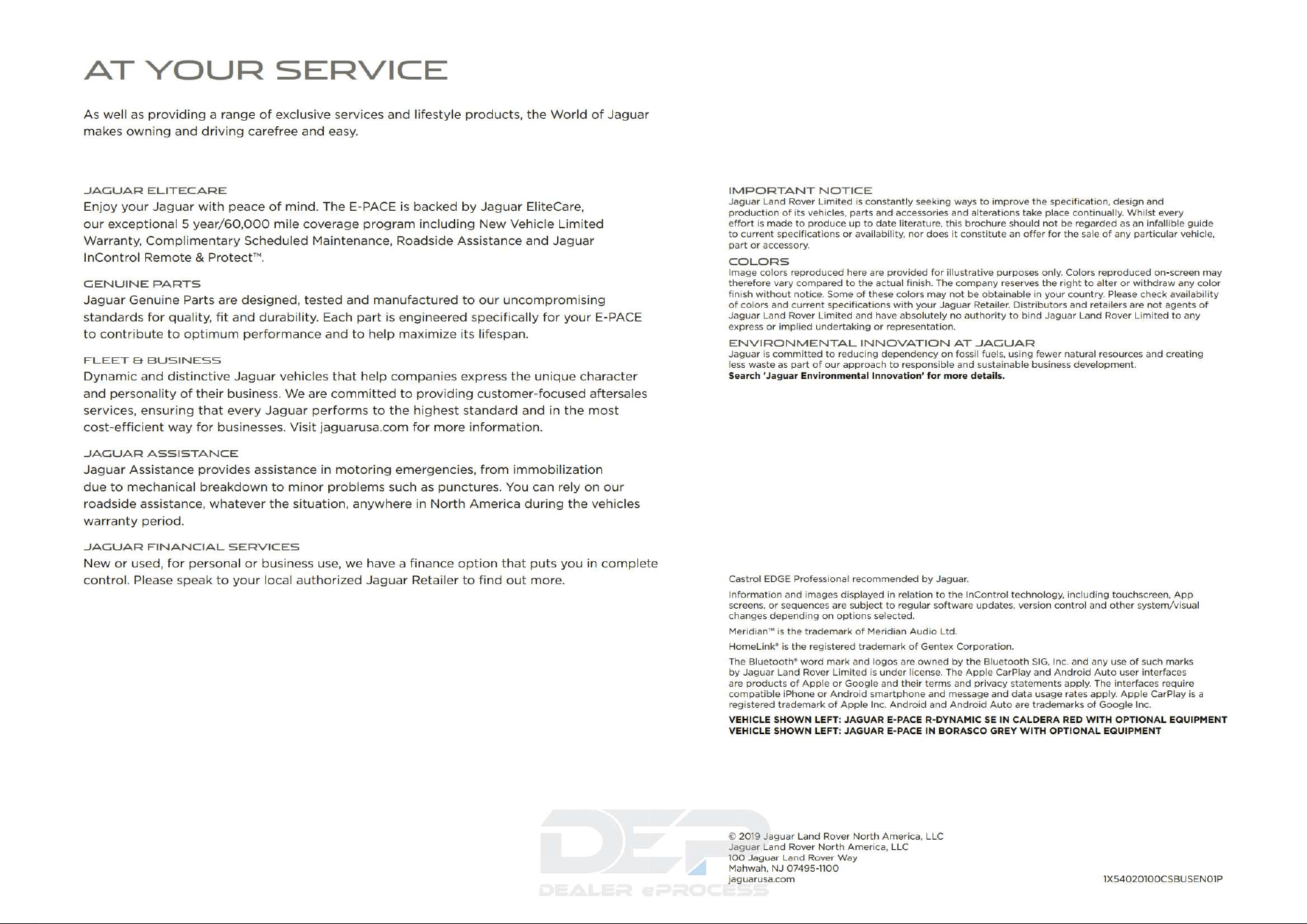 AT YOUR SERVICE

As well as providing a range of exclusive services and lifestyle products, the World of Jaguar makes owning and driving carefree and easy.

JAGUAR ELITECARE
Enjoy your Jaguar with peace of mind. The E-PACE is backed by Jaguar EliteCare, our exceptional 5 year/60,000 mile coverage program including New Vehicle Limited Warranty, Complimentary Scheduled Maintenance, Roadside Assistance and Jaguar InControl Remote & Protect™.

GENUINE PARTS
Jaguar Genuine Parts are designed, tested and manufactured to our uncompromising standards for quality, fit and durability. Each part is engineered specifically for your E-PACE to contribute to optimum performance and to help maximize its lifespan.

FLEET & BUSINESS
Dynamic and distinctive Jaguar vehicles that help companies express the unique character and personality of their business. We are committed to providing customer-focused aftersales services, ensuring that every Jaguar performs to the highest standard and in the most cost-efficient way for businesses. Visit jaguarusa.com for more information.

JAGUAR ASSISTANCE
Jaguar Assistance provides assistance in motoring emergencies, from immobilization due to mechanical breakdown to minor problems such as punctures. You can rely on our roadside assistance, whatever the situation, anywhere in North America during the vehicles warranty period.

JAGUAR FINANCIAL SERVICES
New or used, for personal or business use, we have a finance option that puts you in complete control. Please speak to your local authorized Jaguar Retailer to find out more.

IMPORTANT NOTICE
Jaguar Land Rover Limited is constantly seeking ways to improve the specification, design and production of its vehicles, parts and accessories and alterations take place continually. Whilst every effort is made to produce up to date literature, this brochure should not be regarded as an infallible guide to current specifications or availability, nor does it constitute an offer for the sale of any particular vehicle, part or accessory.

COLORS
Image colors reproduced here are provided for illustrative purposes only. Colors reproduced on-screen may therefore vary compared to the actual finish. The company reserves the right to alter or withdraw any color finish without notice. Some of these colors may not be obtainable in your country. Please check availability of colors and current specifications with your Jaguar Retailer. Distributors and retailers are not agents of Jaguar Land Rover Limited and have absolutely no authority to bind Jaguar Land Rover Limited to any express or implied undertaking or representation.

ENVIRONMENTAL INNOVATION AT JAGUAR
Jaguar is committed to reducing dependency on fossil fuels, using fewer natural resources and creating less waste as part of our approach to responsible and sustainable business development.
Search 'Jaguar Environmental Innovation' for more details.

Castrol EDGE Professional recommended by Jaguar.

Information and images displayed in relation to the InControl technology, including touchscreen, App screens, or sequences are subject to regular software updates, version control and other system/visual changes depending on options selected.

Meridian™ is the trademark of Meridian Audio Ltd.

HomeLink® is the registered trademark of Gentex Corporation.

The Bluetooth® word mark and logos are owned by the Bluetooth SIG, Inc. and any use of such marks by Jaguar Land Rover Limited is under license. The Apple CarPlay and Android Auto user interfaces are products of Apple or Google and their terms and privacy statements apply. The interfaces require compatible iPhone or Android smartphone and message and data usage rates apply. Apple CarPlay is a registered trademark of Apple Inc. Android and Android Auto are trademarks of Google Inc.

VEHICLE SHOWN LEFT: JAGUAR E-PACE R-DYNAMIC SE IN CALDERA RED WITH OPTIONAL EQUIPMENT
VEHICLE SHOWN LEFT: JAGUAR E-PACE IN BORASCO GREY WITH OPTIONAL EQUIPMENT

DEP
DEALER ePROCESS

© 2019 Jaguar Land Rover North America, LLC
Jaguar Land Rover North America, LLC
100 Jaguar Land Rover Way
Mahwah, NJ 07495-1100
jaguarusa.com

1X54020100CSBUSEN01P